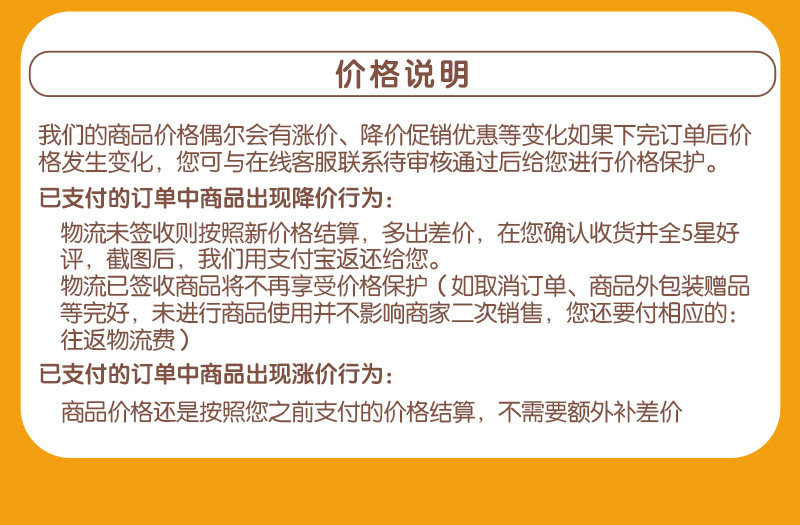 价格说明

我们的商品价格偶尔会有涨价、降价促销优惠等变化如果下完订单后价格发生变化，您可与在线客服联系待审核通过后给您进行价格保护。

已支付的订单中商品出现降价行为：

物流未签收则按照新价格结算，多出差价，在您确认收货并全5星好评，截图后，我们用支付宝返还给您。

物流已签收商品将不再享受价格保护（如取消订单、商品外包装赠品等完好，未进行商品使用并不影响商家二次销售，您还要付相应的：往返物流费）

已支付的订单中商品出现涨价行为：

商品价格还是按照您之前支付的价格结算，不需要额外补差价